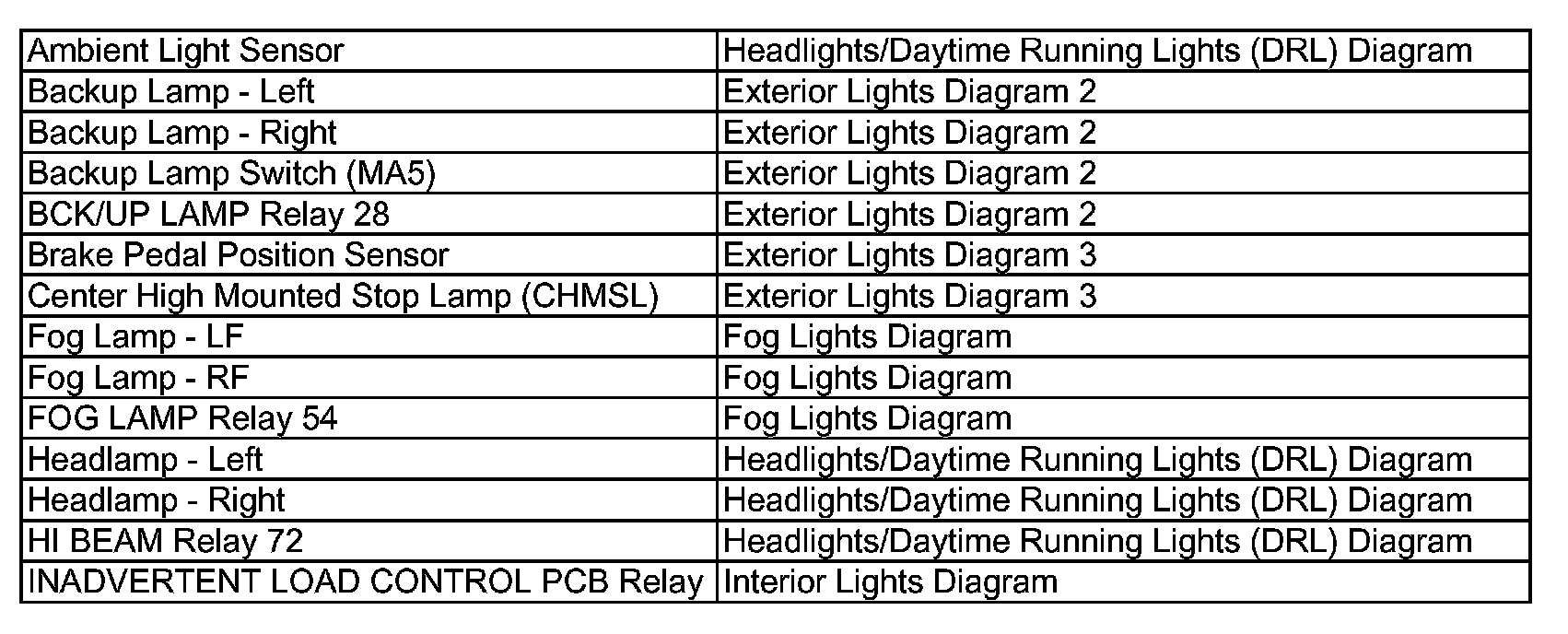 | Ambient Light Sensor | Headlights/Daytime Running Lights (DRL) Diagram |
|---|---|
| Backup Lamp - Left | Exterior Lights Diagram 2 |
| Backup Lamp - Right | Exterior Lights Diagram 2 |
| Backup Lamp Switch (MA5) | Exterior Lights Diagram 2 |
| BCK/UP LAMP Relay 28 | Exterior Lights Diagram 2 |
| Brake Pedal Position Sensor | Exterior Lights Diagram 3 |
| Center High Mounted Stop Lamp (CHMSL) | Exterior Lights Diagram 3 |
| Fog Lamp - LF | Fog Lights Diagram |
| Fog Lamp - RF | Fog Lights Diagram |
| FOG LAMP Relay 54 | Fog Lights Diagram |
| Headlamp - Left | Headlights/Daytime Running Lights (DRL) Diagram |
| Headlamp - Right | Headlights/Daytime Running Lights (DRL) Diagram |
| HI BEAM Relay 72 | Headlights/Daytime Running Lights (DRL) Diagram |
| INADVERTENT LOAD CONTROL PCB Relay | Interior Lights Diagram |